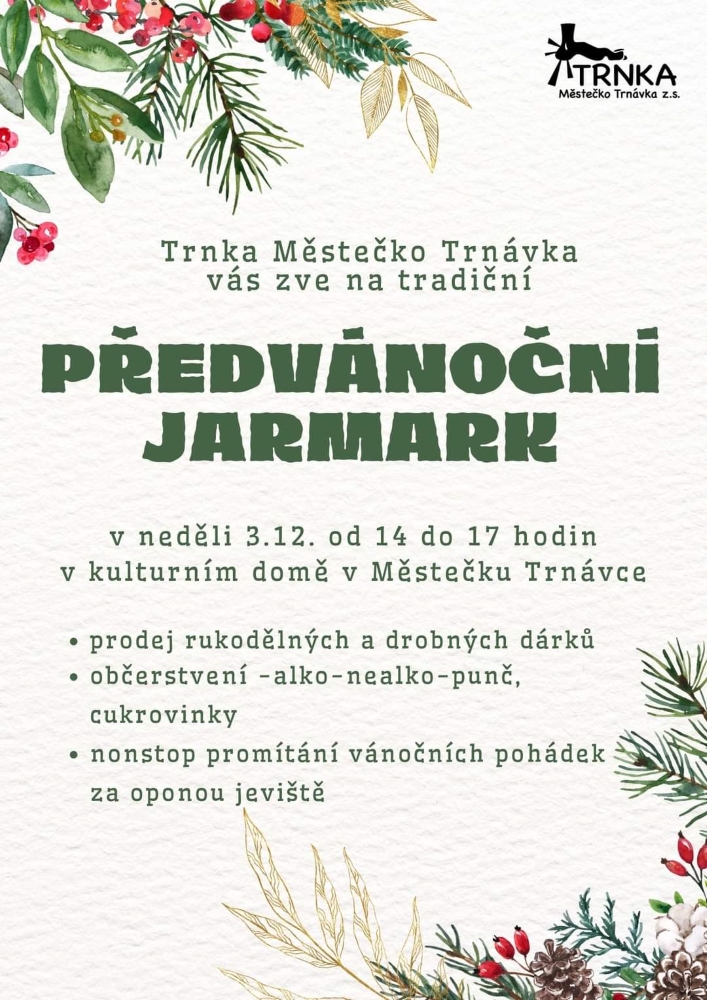 TRNKA
Městečko Trnávka z.s.

Trnka Městečko Trnávka vás zve na tradiční

PŘEDVÁNOČNÍ JARMARK

v neděli 3.12. od 14 do 17 hodin
v kulturním domě v Městečku Trnávce

• prodej rukodělných a drobných dárků
• občerstvení -alko-nealko-punč, cukrovinky
• nonstop promítání vánočních pohádek za oponou jeviště